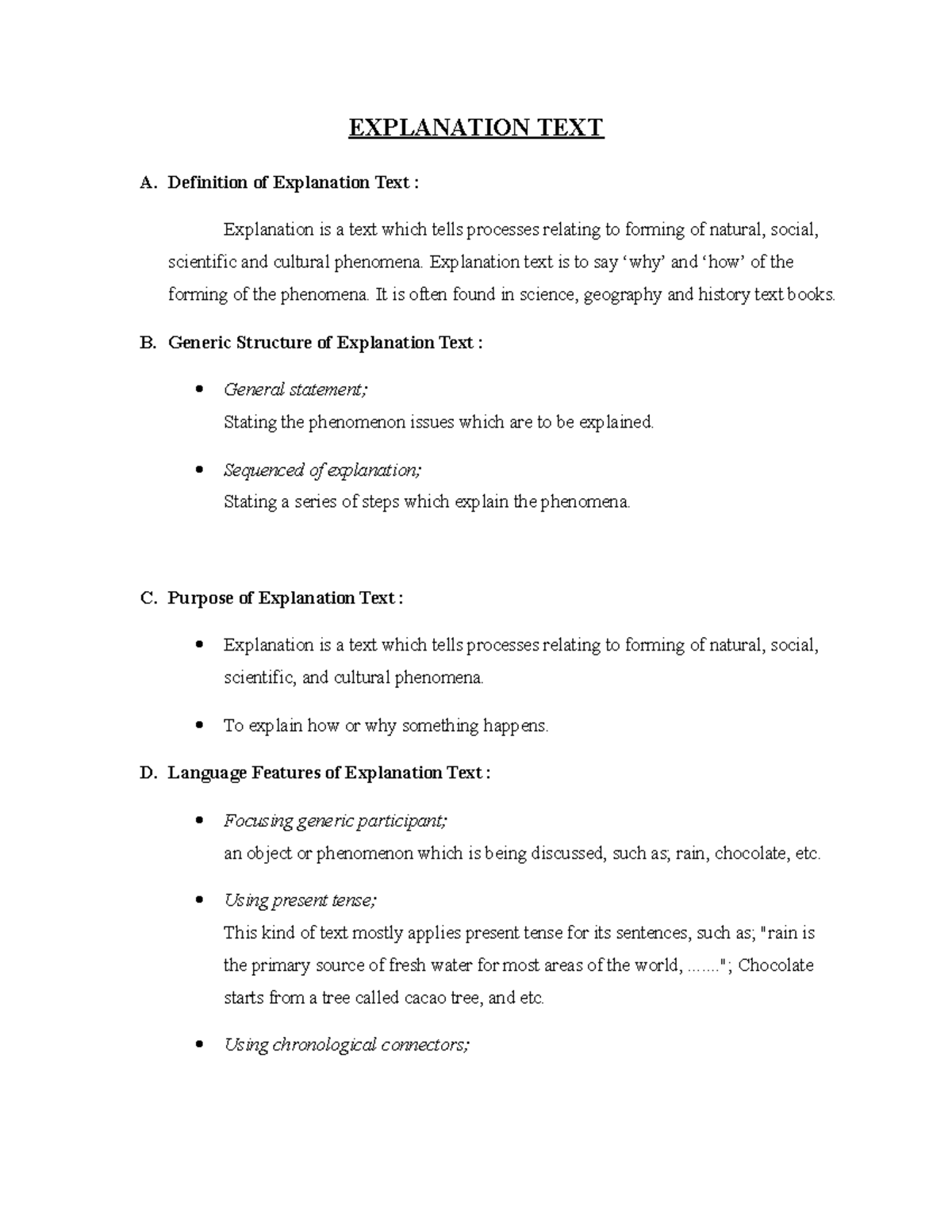 EXPLANATION TEXT

A. Definition of Explanation Text :

Explanation is a text which tells processes relating to forming of natural, social, scientific and cultural phenomena. Explanation text is to say ‘why’ and ‘how’ of the forming of the phenomena. It is often found in science, geography and history text books.

B. Generic Structure of Explanation Text :

• General statement;
Stating the phenomenon issues which are to be explained.

• Sequenced of explanation;
Stating a series of steps which explain the phenomena.

C. Purpose of Explanation Text :

• Explanation is a text which tells processes relating to forming of natural, social, scientific, and cultural phenomena.

• To explain how or why something happens.

D. Language Features of Explanation Text :

• Focusing generic participant;
an object or phenomenon which is being discussed, such as; rain, chocolate, etc.

• Using present tense;
This kind of text mostly applies present tense for its sentences, such as; "rain is the primary source of fresh water for most areas of the world, ......."; Chocolate starts from a tree called cacao tree, and etc.

• Using chronological connectors;